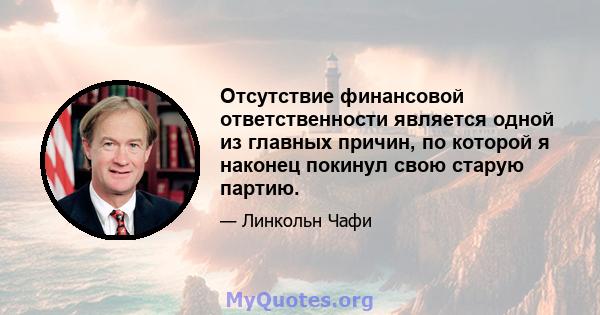 Отсутствие финансовой ответственности является одной из главных причин, по которой я наконец покинул свою старую партию.

— Линкольн Чафи

MyQuotes.org